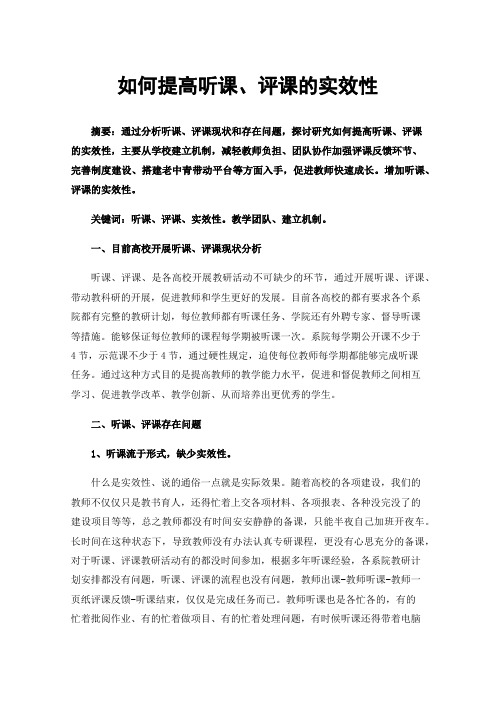 如何提高听课、评课的实效性

摘要：通过分析听课、评课现状和存在问题，探讨研究如何提高听课、评课的实效性，主要从学校建立机制，减轻教师负担、团队协作加强评课反馈环节、完善制度建设、搭建老中青带动平台等方面入手，促进教师快速成长。增加听课、评课的实效性。

关键词：听课、评课、实效性。教学团队、建立机制。

一、目前高校开展听课、评课现状分析

听课、评课、是各高校开展教研活动不可缺少的环节，通过开展听课、评课、带动教科研的开展，促进教师和学生更好的发展。目前各高校的都有要求各个系院都有完整的教研计划，每位教师都有听课任务、学院还有外聘专家、督导听课等措施。能够保证每位教师的课程每学期被听课一次。系院每学期公开课不少于4节，示范课不少于4节，通过硬性规定，迫使每位教师每学期都能够完成听课任务。通过这种方式目的是提高教师的教学能力水平，促进和督促教师之间相互学习、促进教学改革、教学创新、从而培养出更优秀的学生。

二、听课、评课存在问题

1、听课流于形式，缺少实效性。

什么是实效性、说的通俗一点就是实际效果。随着高校的各项建设，我们的教师不仅仅只是教书育人，还得忙着上交各项材料、各项报表、各种没完没了的建设项目等等，总之教师都没有时间安安静静的备课，只能半夜自己加班开夜车。长时间在这种状态下，导致教师没有办法认真专研课程，更没有心思充分的备课，对于听课、评课教研活动有的都没时间参加，根据多年听课经验，各系院教研计划安排都没有问题，听课、评课的流程也没有问题，教师出课-教师听课-教师一页纸评课反馈-听课结束，仅仅是完成任务而已。教师听课也是各忙各的，有的忙着批阅作业、有的忙着做项目、有的忙着处理问题，有时候听课还得带着电脑